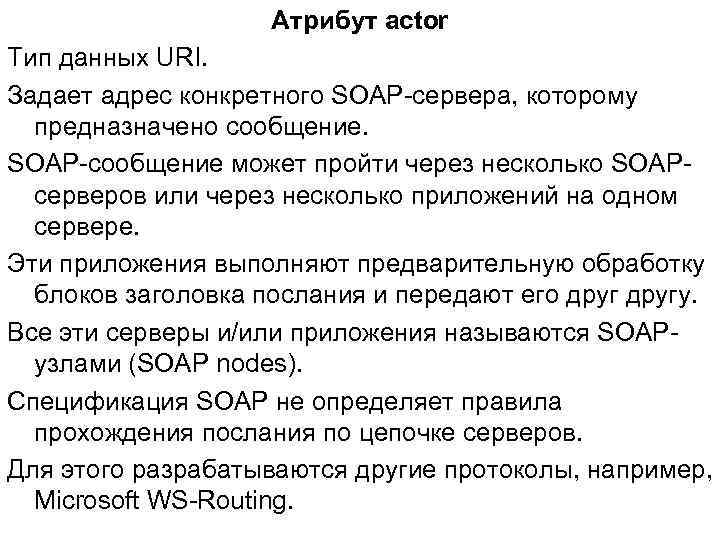 Атрибут actor

Тип данных URI.

Задает адрес конкретного SOAP-сервера, которому предназначено сообщение.

SOAP-сообщение может пройти через несколько SOAP-серверов или через несколько приложений на одном сервере.

Эти приложения выполняют предварительную обработку блоков заголовка послания и передают его друг другу.

Все эти серверы и/или приложения называются SOAP-узлами (SOAP nodes).

Спецификация SOAP не определяет правила прохождения послания по цепочке серверов.

Для этого разрабатываются другие протоколы, например, Microsoft WS-Routing.